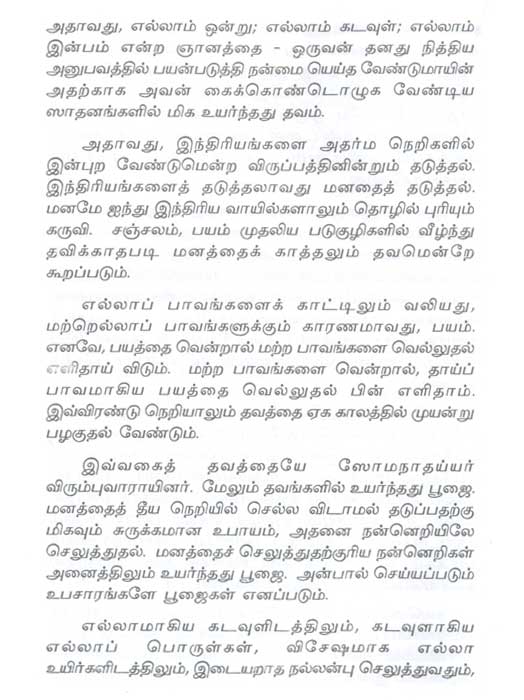 அதாவது, எல்லாம் ஒன்று; எல்லாம் கடவுள்; எல்லாம் இன்பம் என்ற ஞானத்தை - ஒருவன் தனது நித்திய அனுபவத்தில் பயன்படுத்தி நன்மை யெய்த வேண்டுமாயின் அதற்காக அவன் கைக்கொண்டொழுக வேண்டிய ஸாதனங்களில் மிக உயர்ந்தது தவம்.

அதாவது, இந்திரியங்களை அதர்ம நெறிகளில் இன்புற வேண்டுமென்ற விருப்பத்தினின்றும் தடுத்தல். இந்திரியங்களைத் தடுத்தலாவது மனதைத் தடுத்தல். மனமே ஐந்து இந்திரிய வாயில்களாலும் தொழில் புரியும் கருவி. சஞ்சலம், பயம் முதலிய படுகுழிகளில் வீழ்ந்து தவிக்காதபடி மனத்தைக் காத்தலும் தவமென்றே கூறப்படும்.

எல்லாப் பாவங்களைக் காட்டிலும் வலியது, மற்றெல்லாப் பாவங்களுக்கும் காரணமாவது, பயம். எனவே, பயத்தை வென்றால் மற்ற பாவங்களை வெல்லுதல் எளிதாய் விடும். மற்ற பாவங்களை வென்றால், தாய்ப் பாவமாகிய பயத்தை வெல்லுதல் பின் எளிதாம். இவ்விரண்டு நெறியாலும் தவத்தை ஏக காலத்தில் முயன்று பழகுதல் வேண்டும்.

இவ்வகைத் தவத்தையே ஸோமநாதய்யர் விரும்புவாராயினர். மேலும் தவங்களில் உயர்ந்தது பூஜை. மனத்தைத் தீய நெறியில் செல்ல விடாமல் தடுப்பதற்கு மிகவும் சுருக்கமான உபாயம், அதனை நன்னெறியிலே செலுத்துதல். மனத்தைச் செலுத்துதற்குரிய நன்னெறிகள் அனைத்திலும் உயர்ந்தது பூஜை. அன்பால் செய்யப்படும் உபசாரங்களே பூஜைகள் எனப்படும்.

எல்லாமாகிய கடவுளிடத்திலும், கடவுளாகிய எல்லாப் பொருள்கள், விசேஷமாக எல்லா உயிர்களிடத்திலும், இடையறாத நல்லன்பு செலுத்துவதும்,